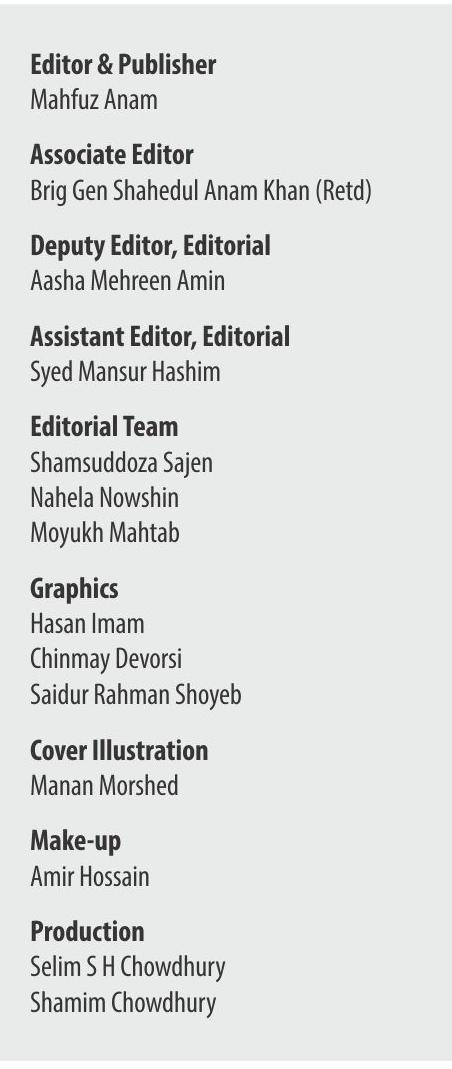 Editor & Publisher
Mahfuz Anam

Associate Editor
Brig Gen Shahedul Anam Khan (Retd)

Deputy Editor, Editorial
Aasha Mehreen Amin

Assistant Editor, Editorial
Syed Mansur Hashim

Editorial Team
Shamsuddoza Sajen
Nahela Nowshin
Moyukh Mahtab

Graphics
Hasan Imam
Chinmay Devorsi
Saidur Rahman Shoyeb

Cover Illustration
Manan Morshed

Make-up
Amir Hossain

Production
Selim S H Chowdhury
Shamim Chowdhury